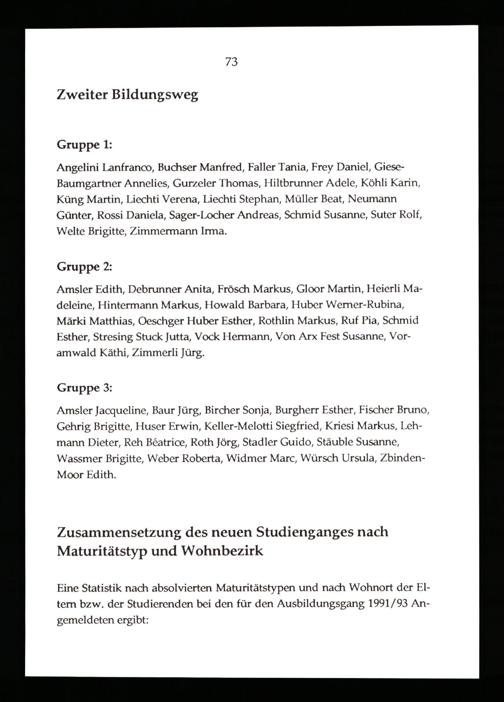 73

Zweiter Bildungsweg

Gruppe 1:

Angelini Lanfranco, Buchser Manfred, Faller Tania, Frey Daniel, Giese-Baumgartner Annelies, Gurzeler Thomas, Hiltbrunner Adele, Köhli Karin, Küng Martin, Liechti Verena, Liechti Stephan, Müller Beat, Neumann Günter, Rossi Daniela, Sager-Locher Andreas, Schmid Susanne, Suter Rolf, Welte Brigitte, Zimmermann Irma.

Gruppe 2:

Amsler Edith, Debrunner Anita, Frösch Markus, Gloor Martin, Heierli Madeleine, Hintermann Markus, Howald Barbara, Huber Werner-Rubina, Märki Matthias, Oeschger Huber Esther, Rothlin Markus, Ruf Pia, Schmid Esther, Stresing Stuck Jutta, Vock Hermann, Von Arx Fest Susanne, Voramwald Käthi, Zimmerli Jürg.

Gruppe 3:

Amsler Jacqueline, Baur Jürg, Bircher Sonja, Burgherr Esther, Fischer Bruno, Gehrig Brigitte, Huser Erwin, Keller-Melotti Siegfried, Kriesi Markus, Lehmann Dieter, Reh Béatrice, Roth Jörg, Stadler Guido, Stäuble Susanne, Wassmer Brigitte, Weber Roberta, Widmer Marc, Würsch Ursula, Zbinden-Moor Edith.

Zusammensetzung des neuen Studienganges nach Maturitätstyp und Wohnbezirk

Eine Statistik nach absolvierten Maturitätstypen und nach Wohnort der Eltern bzw. der Studierenden bei den für den Ausbildungsgang 1991/93 Angemeldeten ergibt: